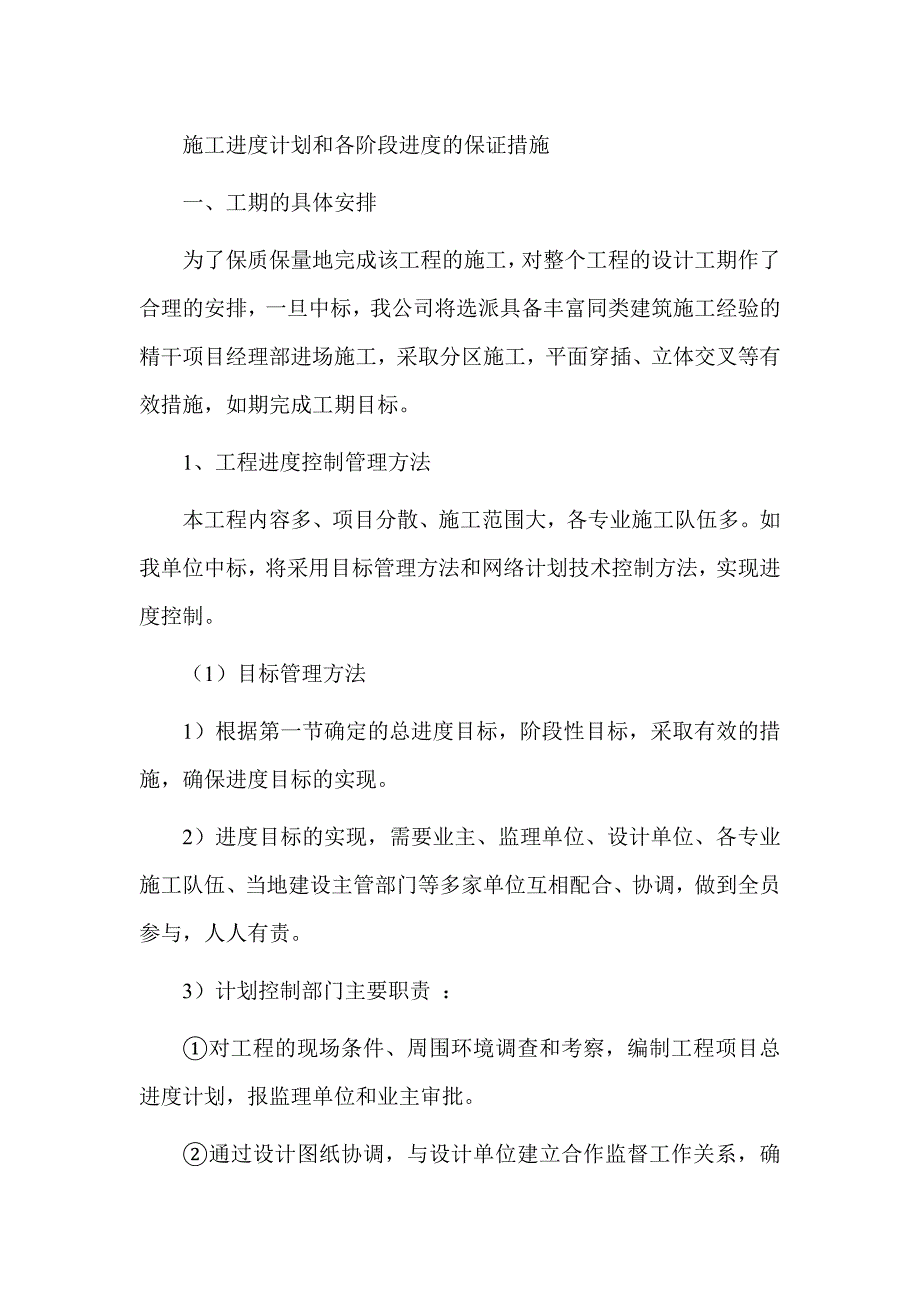 施工进度计划和各阶段进度的保证措施

一、工期的具体安排

为了保质保量地完成该工程的施工，对整个工程的设计工期作了合理的安排，一旦中标，我公司将选派具备丰富同类建筑施工经验的精干项目经理部进场施工，采取分区施工，平面穿插、立体交叉等有效措施，如期完成工期目标。

1、工程进度控制管理方法

本工程内容多、项目分散、施工范围大，各专业施工队伍多。如我单位中标，将采用目标管理方法和网络计划技术控制方法，实现进度控制。

（1）目标管理方法

1）根据第一节确定的总进度目标，阶段性目标，采取有效的措施，确保进度目标的实现。

2）进度目标的实现，需要业主、监理单位、设计单位、各专业施工队伍、当地建设主管部门等多家单位互相配合、协调，做到全员参与，人人有责。

3）计划控制部门主要职责 ：

①对工程的现场条件、周围环境调查和考察，编制工程项目总进度计划，报监理单位和业主审批。

②通过设计图纸协调，与设计单位建立合作监督工作关系，确